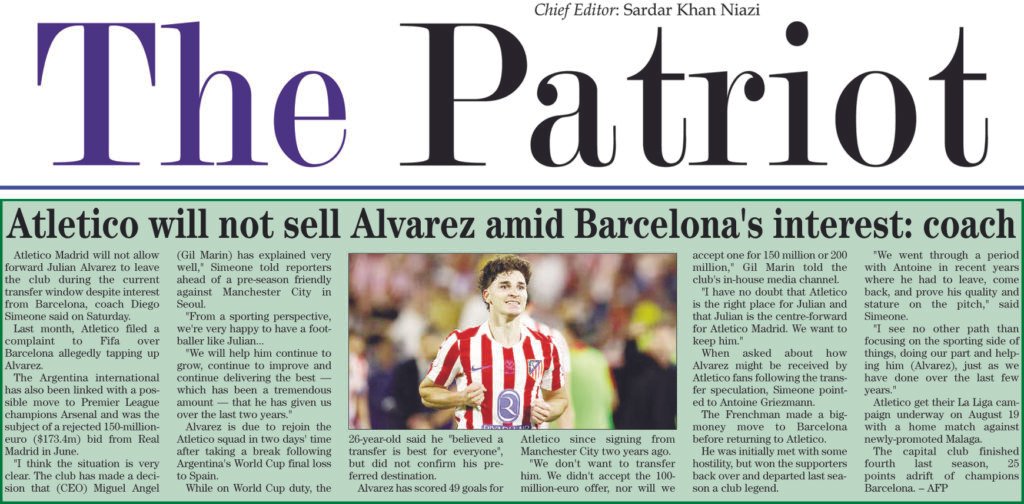 Chief Editor: Sardar Khan Niazi

The Patriot

Atletico will not sell Alvarez amid Barcelona's interest: coach

Atletico Madrid will not allow forward Julian Alvarez to leave the club during the current transfer window despite interest from Barcelona, coach Diego Simeone said on Saturday.

Last month, Atletico filed a complaint to Fifa over Barcelona allegedly tapping up Alvarez.

The Argentina international has also been linked with a possible move to Premier League champions Arsenal and was the subject of a rejected 150-million-euro ($173.4m) bid from Real Madrid in June.

"I think the situation is very clear. The club has made a decision that (CEO) Miguel Angel (Gil Marin) has explained very well," Simeone told reporters ahead of a pre-season friendly against Manchester City in Seoul.

"From a sporting perspective, we're very happy to have a footballer like Julian...

"We will help him continue to grow, continue to improve and continue delivering the best — which has been a tremendous amount — that he has given us over the last two years."

Alvarez is due to rejoin the Atletico squad in two days' time after taking a break following Argentina's World Cup final loss to Spain.

While on World Cup duty, the 26-year-old said he "believed a transfer is best for everyone", but did not confirm his preferred destination.

Alvarez has scored 49 goals for Atletico since signing from Manchester City two years ago.

"We don't want to transfer him. We didn't accept the 100-million-euro offer, nor will we accept one for 150 million or 200 million," Gil Marin told the club's in-house media channel.

"I have no doubt that Atletico is the right place for Julian and that Julian is the centre-forward for Atletico Madrid. We want to keep him."

When asked about how Alvarez might be received by Atletico fans following the transfer speculation, Simeone pointed to Antoine Griezmann.

The Frenchman made a big-money move to Barcelona before returning to Atletico.

He was initially met with some hostility, but won the supporters back over and departed last season a club legend.

"We went through a period with Antoine in recent years where he had to leave, come back, and prove his quality and stature on the pitch," said Simeone.

"I see no other path than focusing on the sporting side of things, doing our part and helping him (Alvarez), just as we have done over the last few years."

Atletico get their La Liga campaign underway on August 19 with a home match against newly-promoted Malaga.

The capital club finished fourth last season, 25 points adrift of champions Barcelona. – AFP